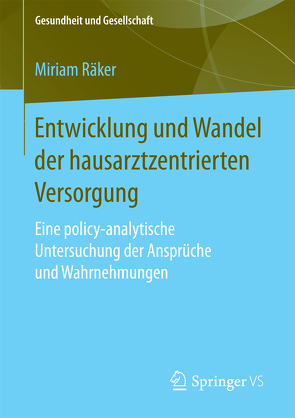 Gesundheit und Gesellschaft

Miriam Räker

Entwicklung und Wandel der hausarztzentrierten Versorgung

Eine policy-analytische Untersuchung der Ansprüche und Wahrnehmungen

Springer VS